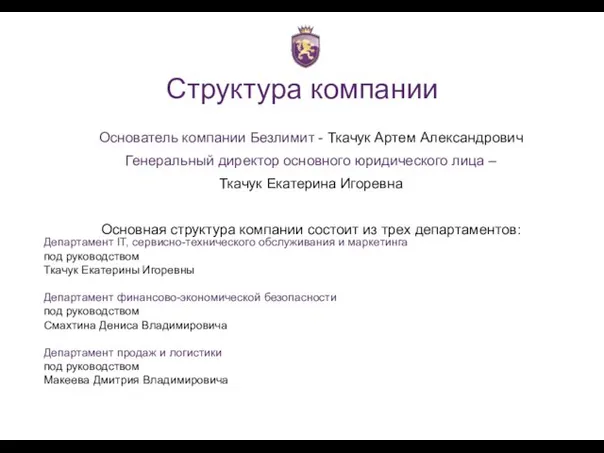 Структура компании

Основатель компании Безлимит - Ткачук Артем Александрович
Генеральный директор основного юридического лица –
Ткачук Екатерина Игоревна

Основная структура компании состоит из трех департаментов:
Департамент IT, сервисно-технического обслуживания и маркетинга
под руководством
Ткачук Екатерины Игоревны

Департамент финансово-экономической безопасности
под руководством
Смахтина Дениса Владимировича

Департамент продаж и логистики
под руководством
Макеева Дмитрия Владимировича